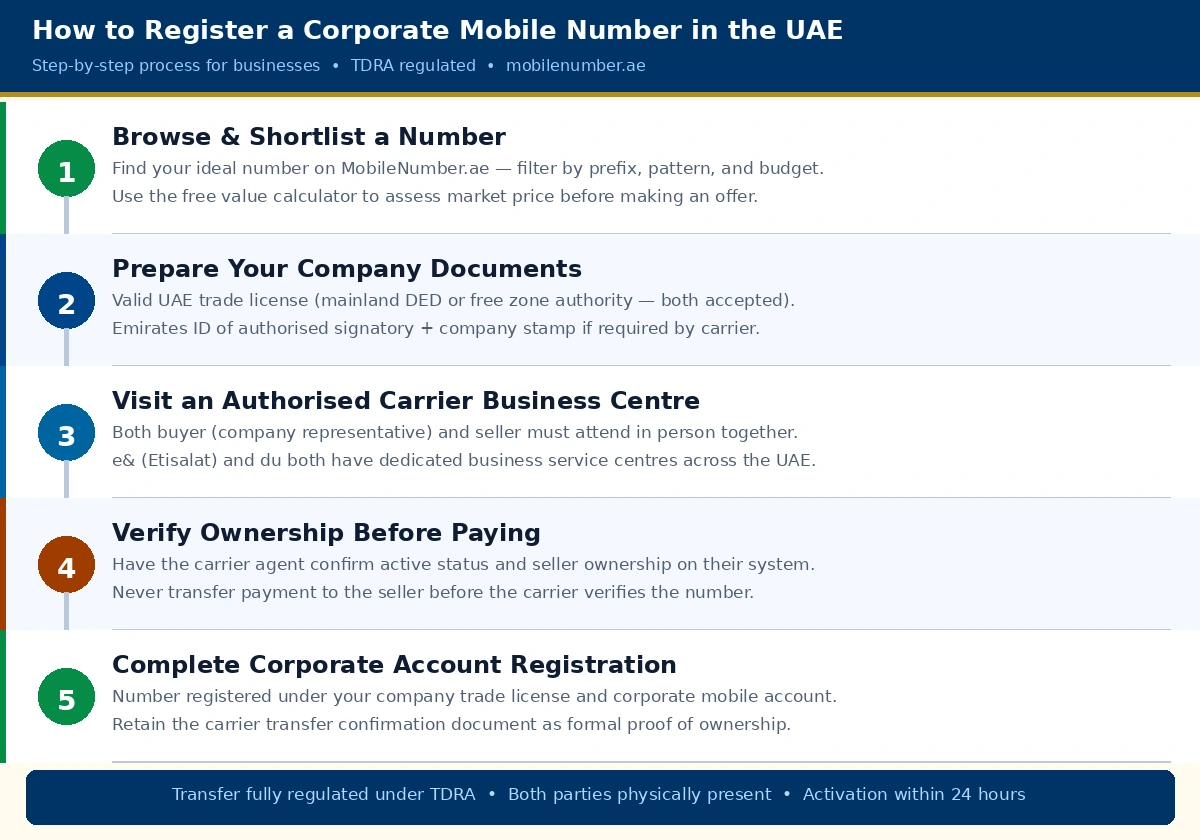 How to Register a Corporate Mobile Number in the UAE

Step-by-step process for businesses • TDRA regulated • mobilenumber.ae

1

Browse & Shortlist a Number

Find your ideal number on MobileNumber.ae — filter by prefix, pattern, and budget. Use the free value calculator to assess market price before making an offer.

2

Prepare Your Company Documents

Valid UAE trade license (mainland DED or free zone authority — both accepted). Emirates ID of authorised signatory + company stamp if required by carrier.

3

Visit an Authorised Carrier Business Centre

Both buyer (company representative) and seller must attend in person together. e& (Etisalat) and du both have dedicated business service centres across the UAE.

4

Verify Ownership Before Paying

Have the carrier agent confirm active status and seller ownership on their system. Never transfer payment to the seller before the carrier verifies the number.

5

Complete Corporate Account Registration

Number registered under your company trade license and corporate mobile account. Retain the carrier transfer confirmation document as formal proof of ownership.

Transfer fully regulated under TDRA • Both parties physically present • Activation within 24 hours